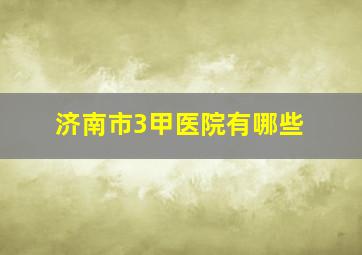 济南市3甲医院有哪些